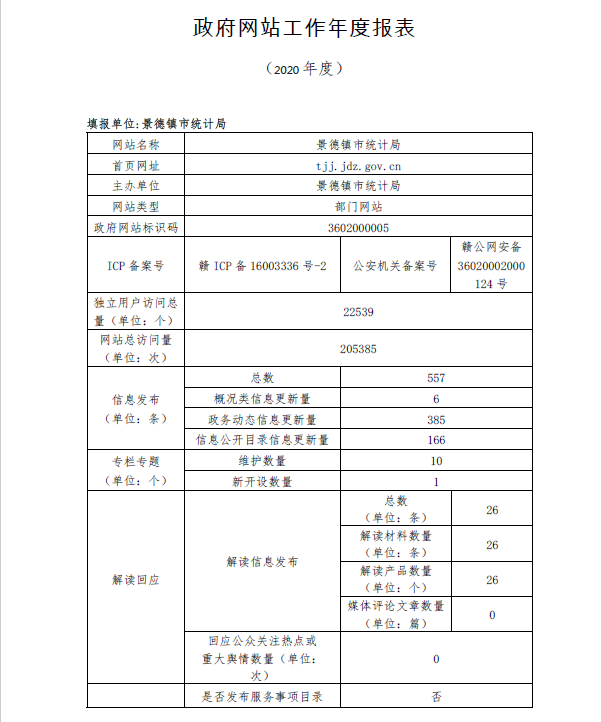 政府网站工作年度报表

（2020 年度）

填报单位:景德镇市统计局

| 网站名称 | 景德镇市统计局 | | |
|---|---|---|---|
| 首页网址 | tjj.jdz.gov.cn | | |
| 主办单位 | 景德镇市统计局 | | |
| 网站类型 | 部门网站 | | |
| 政府网站标识码 | 3602000005 | | |
| ICP 备案号 | 赣 ICP 备 16003336 号-2 | 公安机关备案号 | 赣公网安备 36020002000124 号 |
| 独立用户访问总量（单位：个） | 22539 | | |
| 网站总访问量（单位：次） | 205385 | | |
| 信息发布（单位：条） | 总数 | 557 | |
| | 概况类信息更新量 | 6 | |
| | 政务动态信息更新量 | 385 | |
| | 信息公开目录信息更新量 | 166 | |
| 专栏专题（单位：个） | 维护数量 | 10 | |
| | 新开设数量 | 1 | |
| 解读回应 | 解读信息发布 | 总数（单位：条） | 26 |
| | | 解读材料数量（单位：条） | 26 |
| | | 解读产品数量（单位：个） | 26 |
| | | 媒体评论文章数量（单位：篇） | 0 |
| | 回应公众关注热点或重大舆情数量（单位：次） | 0 | |
| | 是否发布服务事项目录 | 否 | |